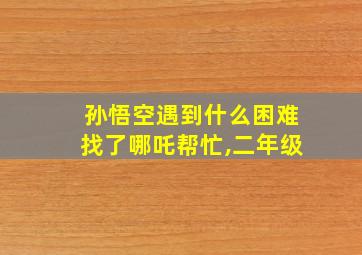 孙悟空遇到什么困难找了哪吒帮忙,二年级